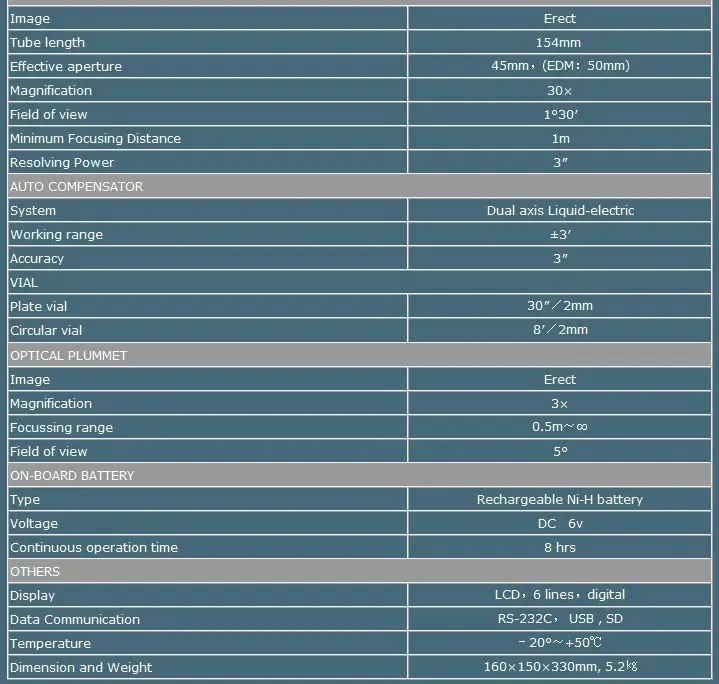 | | |
|---|---|
| Image | Erect |
| Tube length | 154mm |
| Effective aperture | 45mm，(EDM：50mm) |
| Magnification | 30× |
| Field of view | 1°30′ |
| Minimum Focusing Distance | 1m |
| Resolving Power | 3″ |
| AUTO COMPENSATOR | |
| System | Dual axis Liquid-electric |
| Working range | ±3′ |
| Accuracy | 3″ |
| VIAL | |
| Plate vial | 30″／2mm |
| Circular vial | 8′／2mm |
| OPTICAL PLUMMET | |
| Image | Erect |
| Magnification | 3× |
| Focussing range | 0.5m～∞ |
| Field of view | 5° |
| ON-BOARD BATTERY | |
| Type | Rechargeable Ni-H battery |
| Voltage | DC 6v |
| Continuous operation time | 8 hrs |
| OTHERS | |
| Display | LCD，6 lines，digital |
| Data Communication | RS-232C， USB , SD |
| Temperature | －20°～+50℃ |
| Dimension and Weight | 160×150×330mm, 5.2㎏ |